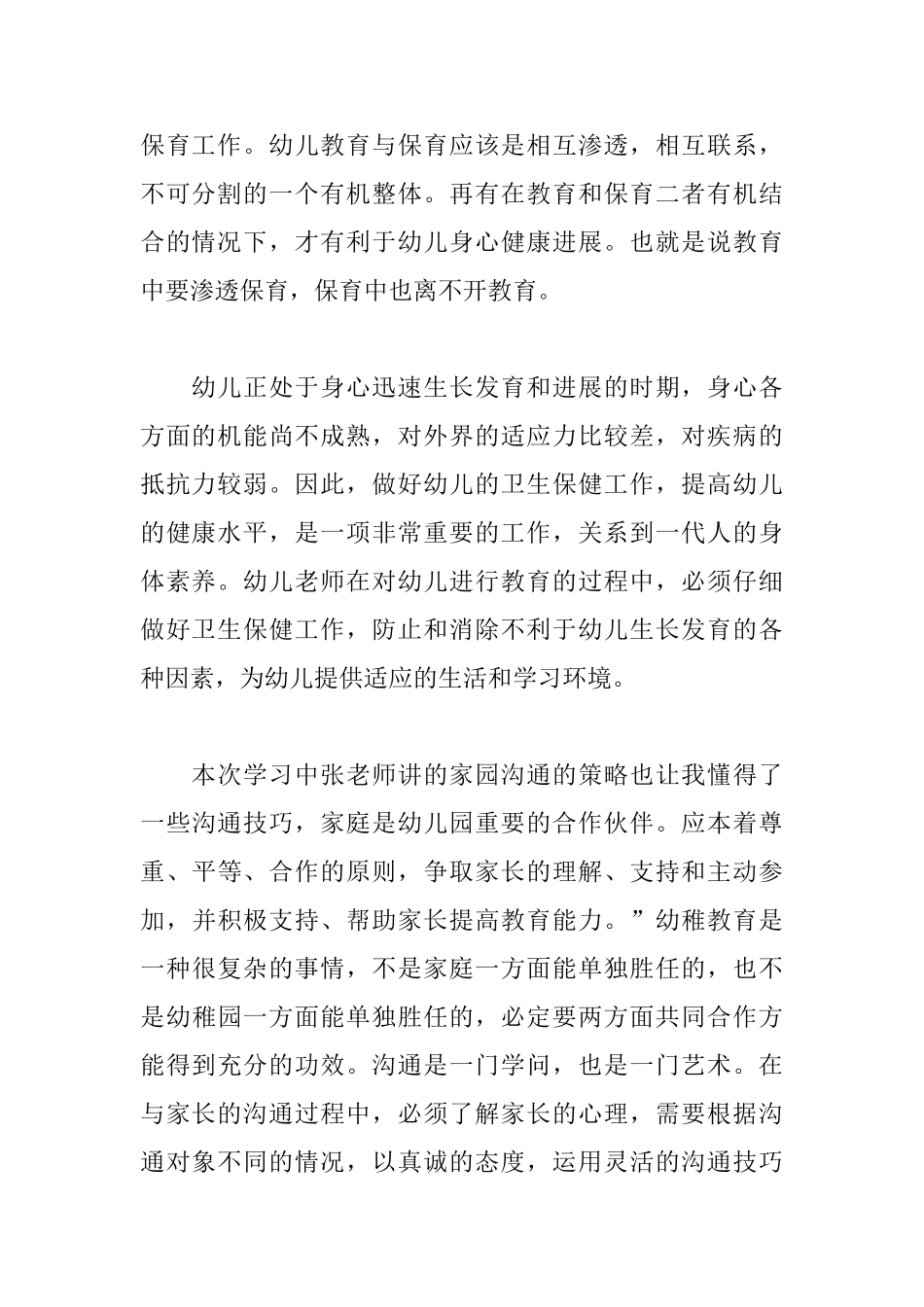 保育工作。幼儿教育与保育应该是相互渗透，相互联系，不可分割的一个有机整体。再有在教育和保育二者有机结合的情况下，才有利于幼儿身心健康进展。也就是说教育中要渗透保育，保育中也离不开教育。

幼儿正处于身心迅速生长发育和进展的时期，身心各方面的机能尚不成熟，对外界的适应力比较差，对疾病的抵抗力较弱。因此，做好幼儿的卫生保健工作，提高幼儿的健康水平，是一项非常重要的工作，关系到一代人的身体素养。幼儿老师在对幼儿进行教育的过程中，必须仔细做好卫生保健工作，防止和消除不利于幼儿生长发育的各种因素，为幼儿提供适应的生活和学习环境。

本次学习中张老师讲的家园沟通的策略也让我懂得了一些沟通技巧，家庭是幼儿园重要的合作伙伴。应本着尊重、平等、合作的原则，争取家长的理解、支持和主动参加，并积极支持、帮助家长提高教育能力。”幼稚教育是一种很复杂的事情，不是家庭一方面能单独胜任的，也不是幼稚园一方面能单独胜任的，必定要两方面共同合作方能得到充分的功效。沟通是一门学问，也是一门艺术。在与家长的沟通过程中，必须了解家长的心理，需要根据沟通对象不同的情况，以真诚的态度，运用灵活的沟通技巧